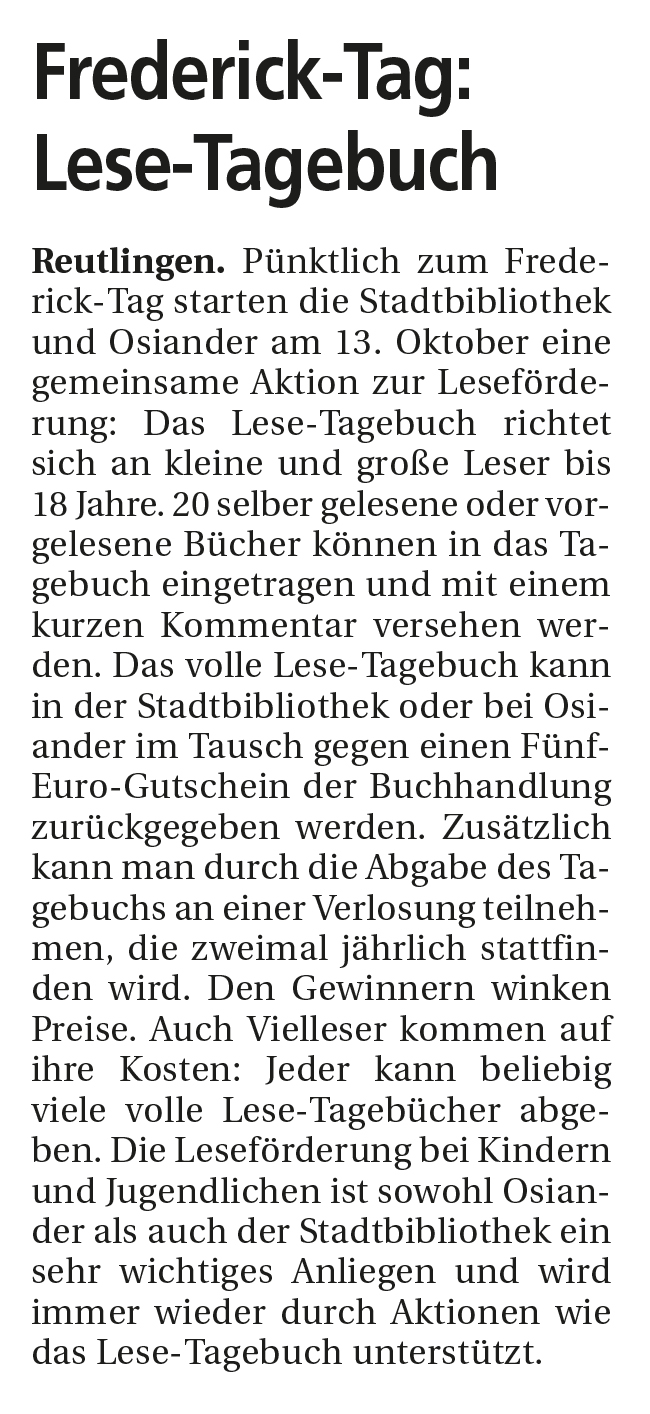 Frederick-Tag: Lese-Tagebuch

Reutlingen. Pünktlich zum Frederick-Tag starten die Stadtbibliothek und Osiander am 13. Oktober eine gemeinsame Aktion zur Leseförderung: Das Lese-Tagebuch richtet sich an kleine und große Leser bis 18 Jahre. 20 selber gelesene oder vorgelesene Bücher können in das Tagebuch eingetragen und mit einem kurzen Kommentar versehen werden. Das volle Lese-Tagebuch kann in der Stadtbibliothek oder bei Osiander im Tausch gegen einen Fünf-Euro-Gutschein der Buchhandlung zurückgegeben werden. Zusätzlich kann man durch die Abgabe des Tagebuchs an einer Verlosung teilnehmen, die zweimal jährlich stattfinden wird. Den Gewinnern winken Preise. Auch Vielleser kommen auf ihre Kosten: Jeder kann beliebig viele volle Lese-Tagebücher abgeben. Die Leseförderung bei Kindern und Jugendlichen ist sowohl Osiander als auch der Stadtbibliothek ein sehr wichtiges Anliegen und wird immer wieder durch Aktionen wie das Lese-Tagebuch unterstützt.